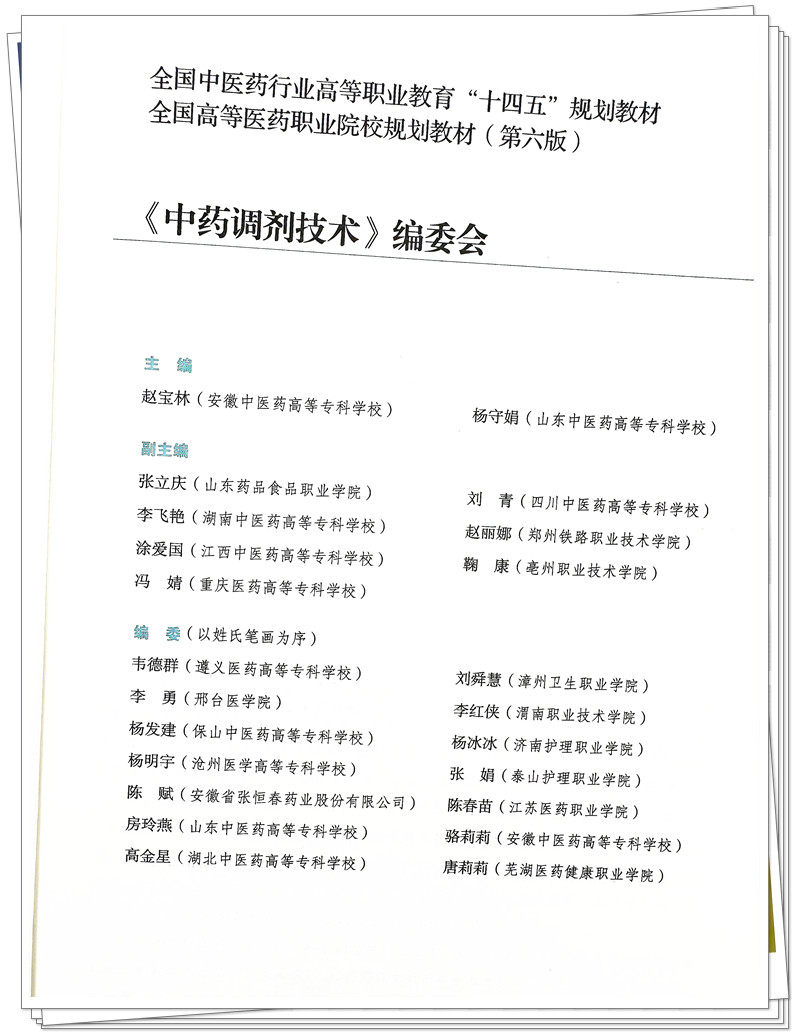 全国中医药行业高等职业教育“十四五”规划教材
全国高等医药职业院校规划教材（第六版）

《中药调剂技术》编委会

主　编

赵宝林（安徽中医药高等专科学校）

杨守娟（山东中医药高等专科学校）

副主编

张立庆（山东药品食品职业学院）
李飞艳（湖南中医药高等专科学校）
涂爱国（江西中医药高等专科学校）
冯　婧（重庆医药高等专科学校）

刘　青（四川中医药高等专科学校）
赵丽娜（郑州铁路职业技术学院）
鞠　康（亳州职业技术学院）

编　委（以姓氏笔画为序）

韦德群（遵义医药高等专科学校）
李　勇（邢台医学院）
杨发建（保山中医药高等专科学校）
杨明宇（沧州医学高等专科学校）
陈　赋（安徽省张恒春药业股份有限公司）
房玲燕（山东中医药高等专科学校）
高金星（湖北中医药高等专科学校）

刘舜慧（漳州卫生职业学院）
李红侠（渭南职业技术学院）
杨冰冰（济南护理职业学院）
张　娟（泰山护理职业学院）
陈春苗（江苏医药职业学院）
骆莉莉（安徽中医药高等专科学校）
唐莉莉（芜湖医药健康职业学院）